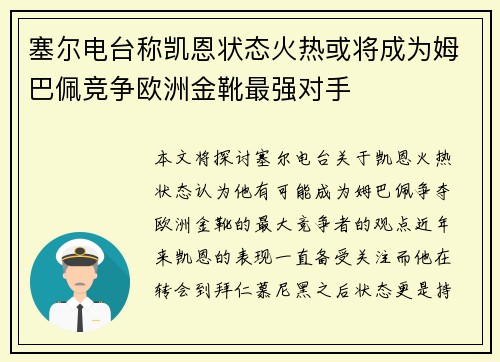 塞尔电台称凯恩状态火热或将成为姆巴佩竞争欧洲金靴最强对手

本文将探讨塞尔电台关于凯恩火热状态认为他有可能成为姆巴佩争夺欧洲金靴的最大竞争者的观点近年来凯恩的表现一直备受关注而他在转会到拜仁慕尼黑之后状态更是持